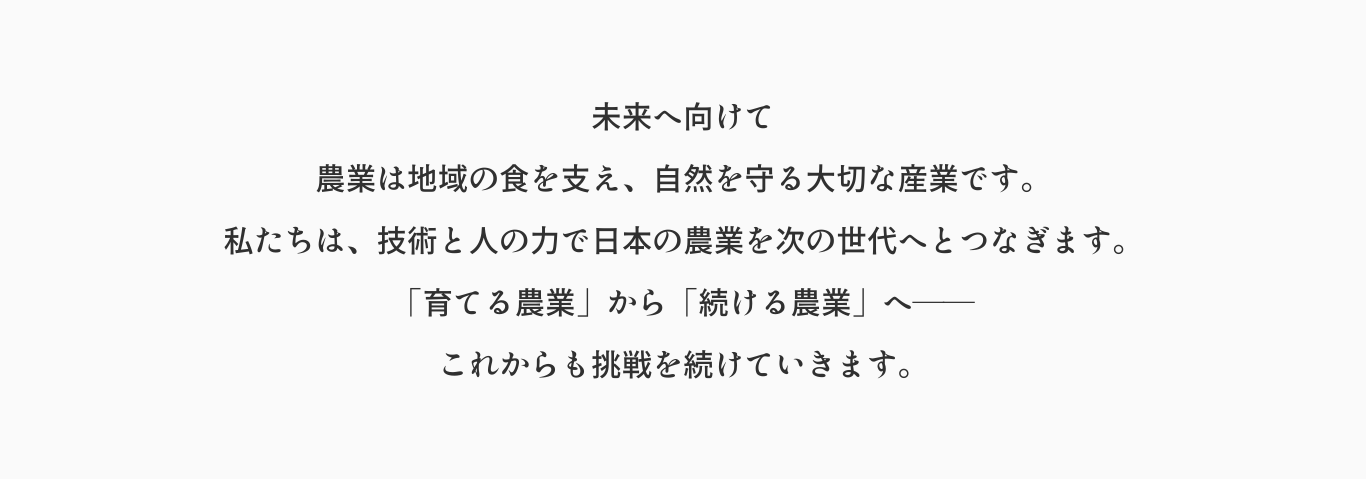 未来へ向けて

農業は地域の食を支え、自然を守る大切な産業です。

私たちは、技術と人の力で日本の農業を次の世代へとつなぎます。

「育てる農業」から「続ける農業」へ──

これからも挑戦を続けていきます。